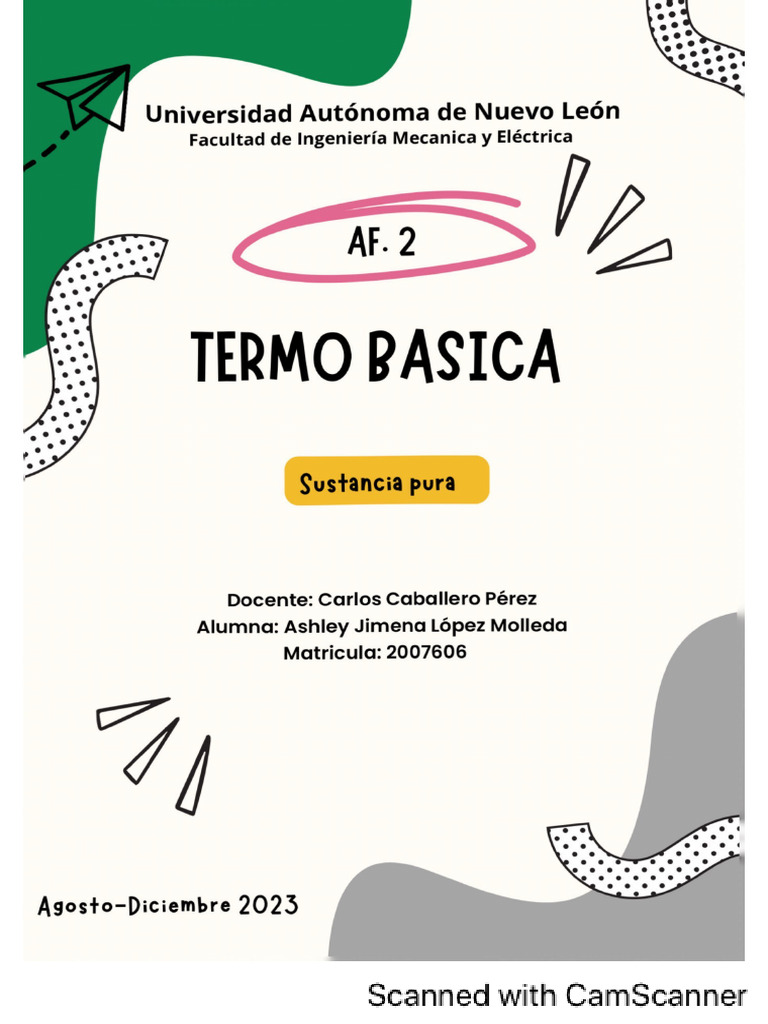 Universidad Autónoma de Nuevo León
Facultad de Ingeniería Mecanica y Eléctrica

AF. 2

TERMO BASICA

Sustancia pura

Docente: Carlos Caballero Pérez
Alumna: Ashley Jimena López Molleda
Matricula: 2007606

Agosto-Diciembre 2023

Scanned with CamScanner